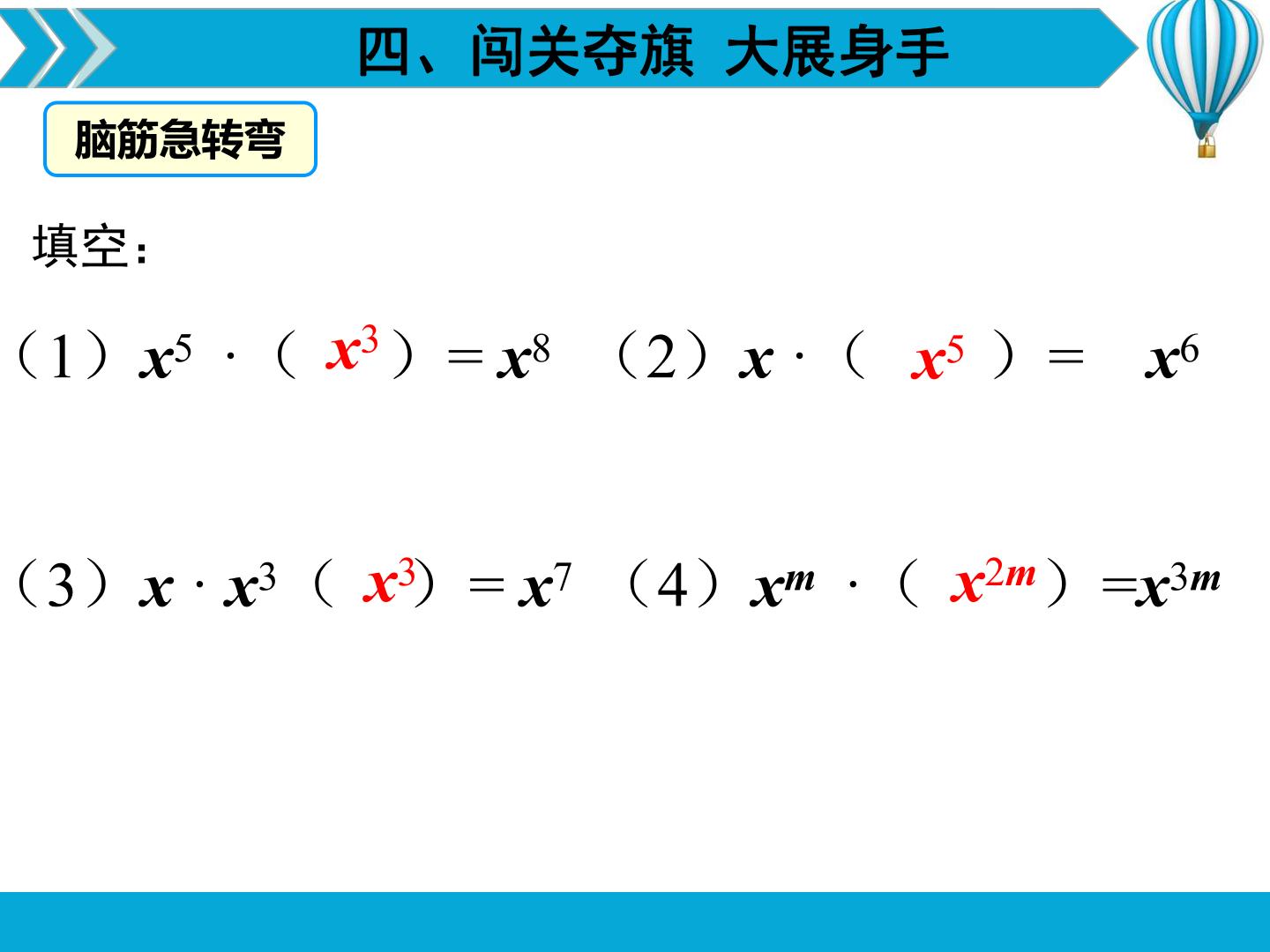 四、闯关夺旗 大展身手

脑筋急转弯

填空:

(1)$x^5 \cdot (x^3) = x^8$ (2)$x \cdot (x^5) = x^6$

(3)$x \cdot x^3 (x^3) = x^7$ (4)$x^m \cdot (x^{2m}) = x^{3m}$